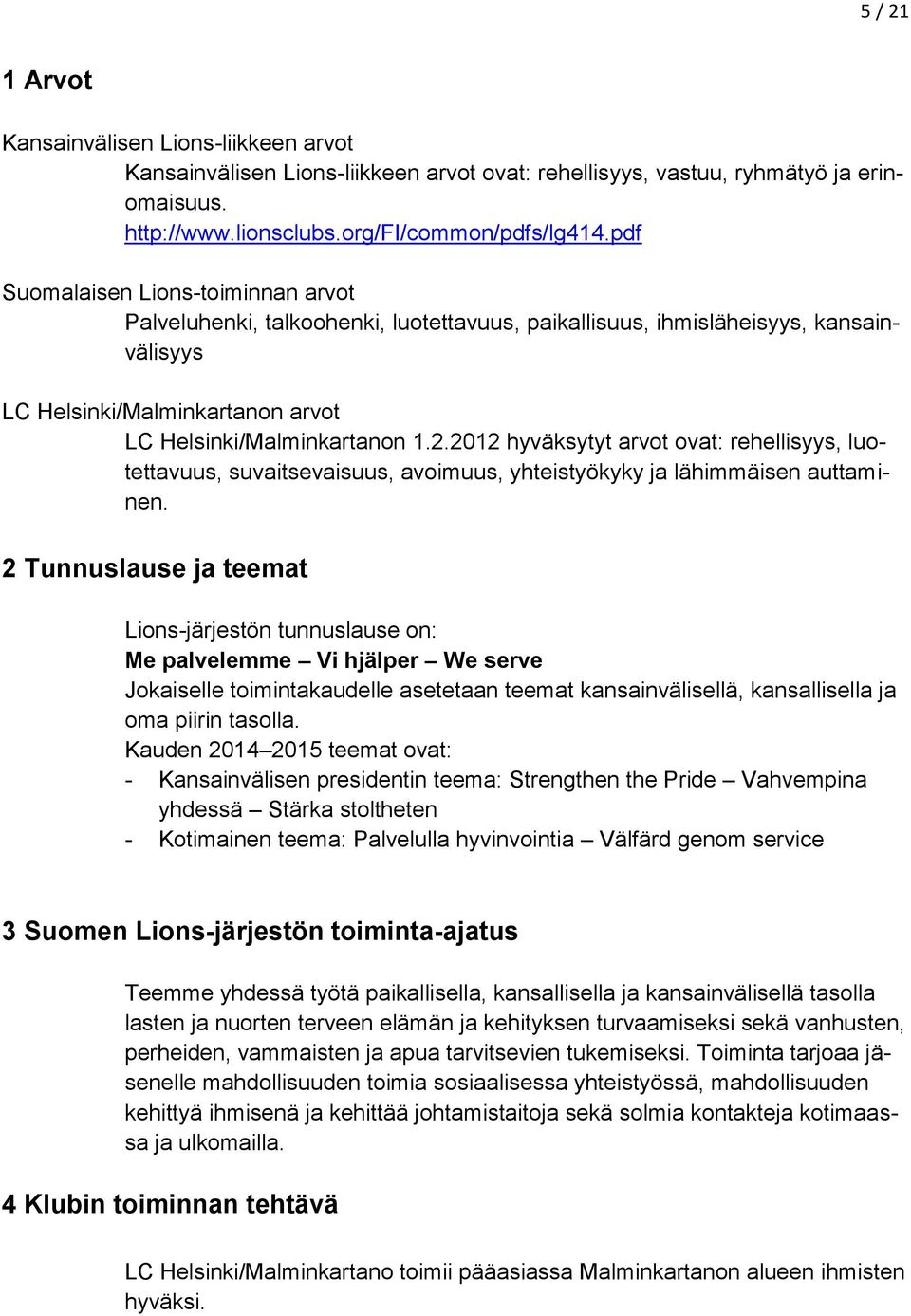 5 / 21

1 Arvot

Kansainvälisen Lions-liikkeen arvot

Kansainvälisen Lions-liikkeen arvot ovat: rehellisyys, vastuu, ryhmätyö ja erinomaisuus.
http://www.lionsclubs.org/FI/common/pdfs/lg414.pdf

Suomalaisen Lions-toiminnan arvot

Palveluhenki, talkoohenki, luotettavuus, paikallisuus, ihmisläheisyys, kansainvälisyys

LC Helsinki/Malminkartanon arvot

LC Helsinki/Malminkartanon 1.2.2012 hyväksytyt arvot ovat: rehellisyys, luotettavuus, suvaitsevaisuus, avoimuus, yhteistyökyky ja lähimmäisen auttaminen.

2 Tunnuslause ja teemat

Lions-järjestön tunnuslause on:
Me palvelemme – Vi hjälper – We serve
Jokaiselle toimintakaudelle asetetaan teemat kansainvälisellä, kansallisella ja oma piirin tasolla.
Kauden 2014–2015 teemat ovat:
- Kansainvälisen presidentin teema: Strengthen the Pride – Vahvempina yhdessä – Stärka stoltheten
- Kotimainen teema: Palvelulla hyvinvointia – Välfärd genom service

3 Suomen Lions-järjestön toiminta-ajatus

Teemme yhdessä työtä paikallisella, kansallisella ja kansainvälisellä tasolla lasten ja nuorten terveen elämän ja kehityksen turvaamiseksi sekä vanhusten, perheiden, vammaisten ja apua tarvitsevien tukemiseksi. Toiminta tarjoaa jäsenelle mahdollisuuden toimia sosiaalisessa yhteistyössä, mahdollisuuden kehittyä ihmisenä ja kehittää johtamistaitoja sekä solmia kontakteja kotimaassa ja ulkomailla.

4 Klubin toiminnan tehtävä

LC Helsinki/Malminkartano toimii pääasiassa Malminkartanon alueen ihmisten hyväksi.